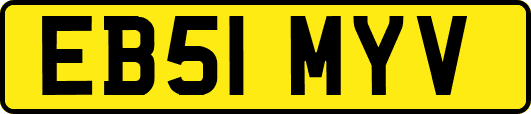 EB51 MYV